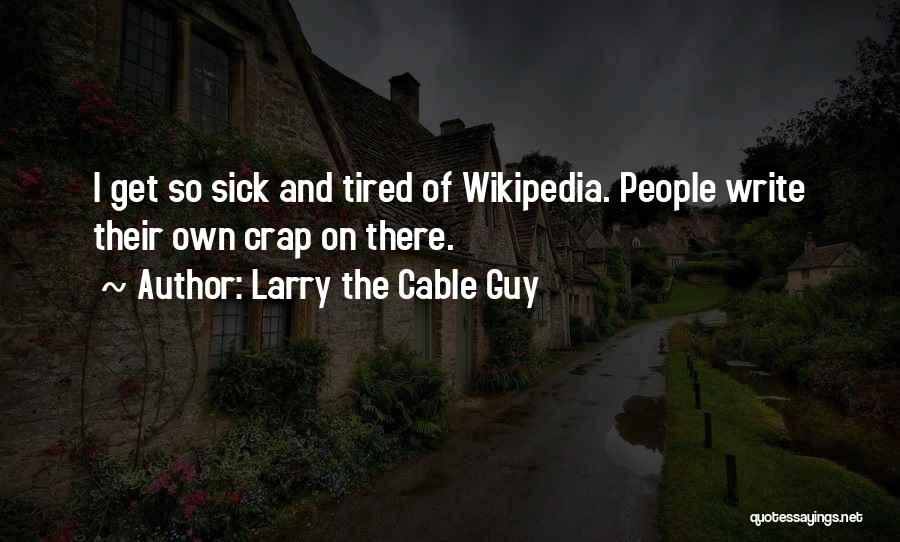 I get so sick and tired of Wikipedia. People write their own crap on there.

~ Author: Larry the Cable Guy

quotessayings.net